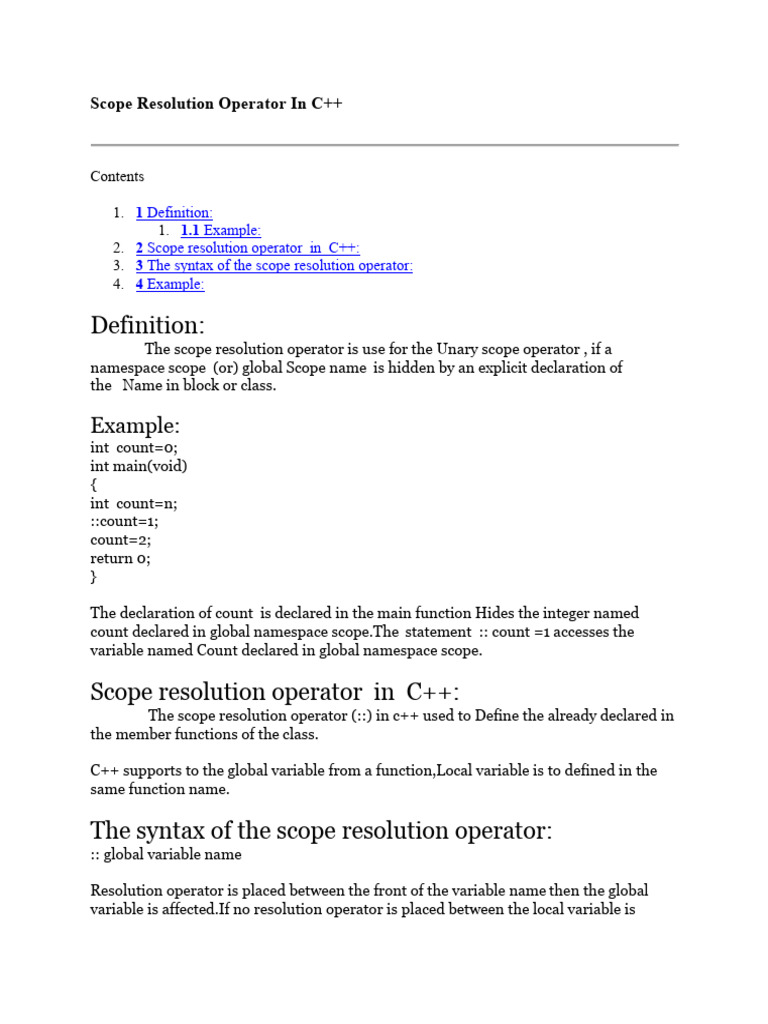 Scope Resolution Operator In C++

Contents

1. 1 Definition:
   1. 1.1 Example:
2. 2 Scope resolution operator in C++:
3. 3 The syntax of the scope resolution operator:
4. 4 Example:

Definition:

The scope resolution operator is use for the Unary scope operator , if a namespace scope (or) global Scope name is hidden by an explicit declaration of the Name in block or class.

Example:

int count=0;
int main(void)
{
int count=n;
::count=1;
count=2;
return 0;
}

The declaration of count is declared in the main function Hides the integer named count declared in global namespace scope.The statement :: count =1 accesses the variable named Count declared in global namespace scope.

Scope resolution operator in C++:

The scope resolution operator (::) in c++ used to Define the already declared in the member functions of the class.

C++ supports to the global variable from a function,Local variable is to defined in the same function name.

The syntax of the scope resolution operator:

:: global variable name

Resolution operator is placed between the front of the variable name then the global variable is affected.If no resolution operator is placed between the local variable is